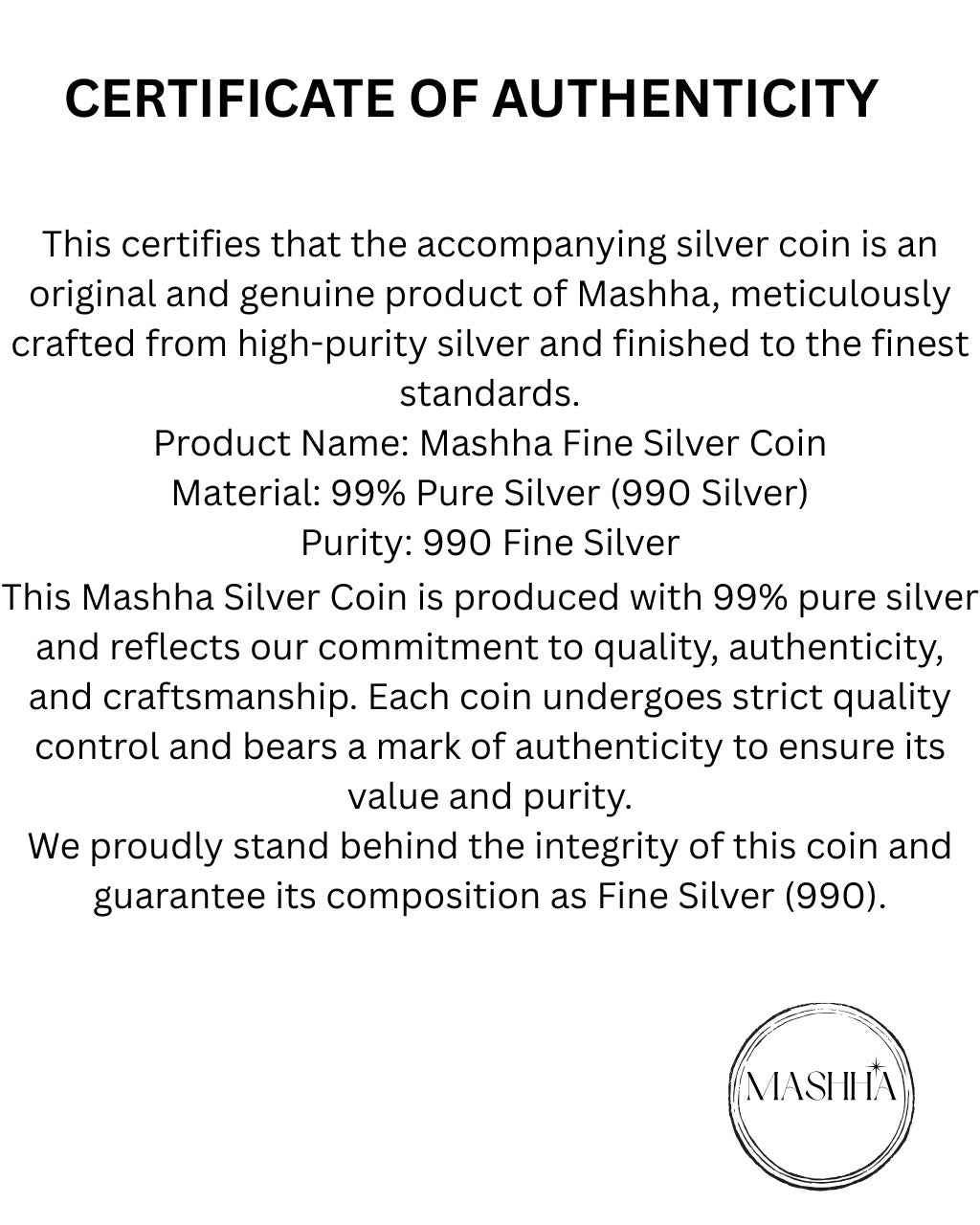 CERTIFICATE OF AUTHENTICITY

This certifies that the accompanying silver coin is an original and genuine product of Mashha, meticulously crafted from high-purity silver and finished to the finest standards.
Product Name: Mashha Fine Silver Coin
Material: 99% Pure Silver (990 Silver)
Purity: 990 Fine Silver
This Mashha Silver Coin is produced with 99% pure silver and reflects our commitment to quality, authenticity, and craftsmanship. Each coin undergoes strict quality control and bears a mark of authenticity to ensure its value and purity.
We proudly stand behind the integrity of this coin and guarantee its composition as Fine Silver (990).

MASHHA